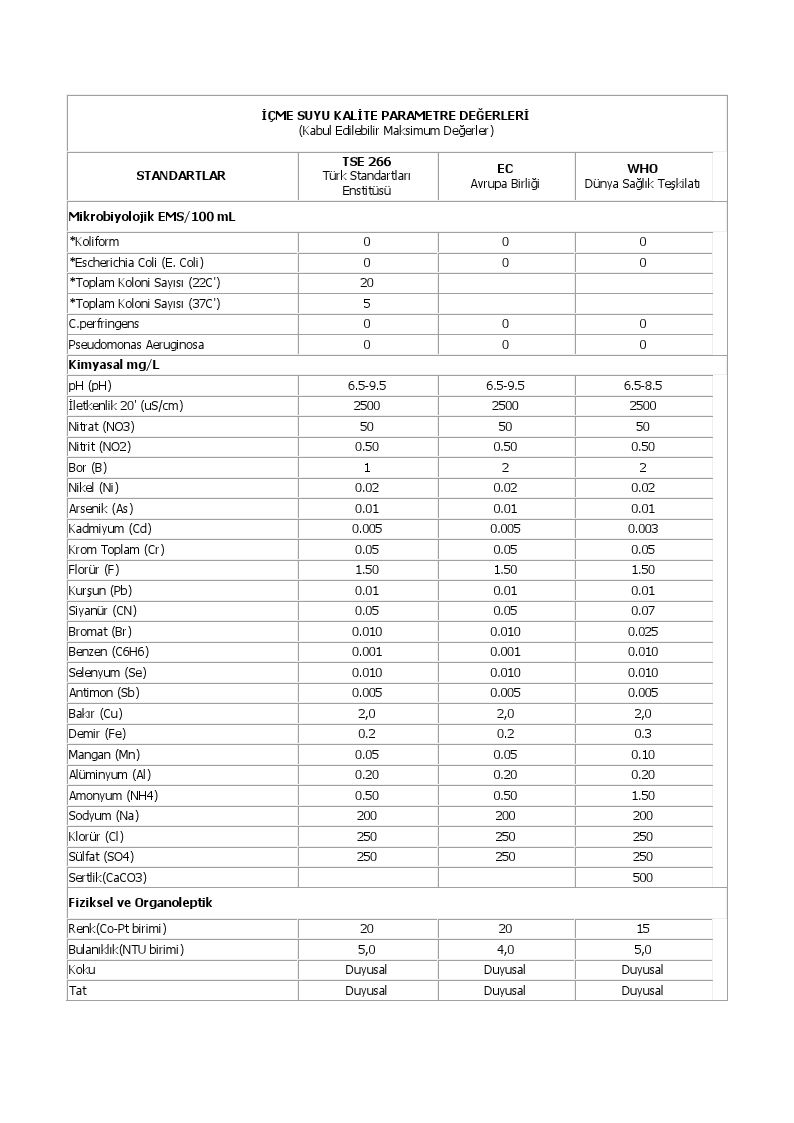 İÇME SUYU KALİTE PARAMETRE DEĞERLERİ
(Kabul Edilebilir Maksimum Değerler)

| STANDARTLAR | TSE 266 Türk Standartları Enstitüsü | EC Avrupa Birliği | WHO Dünya Sağlık Teşkilatı |
|---|---|---|---|
| Mikrobiyolojik EMS/100 mL | | | |
| *Koliform | 0 | 0 | 0 |
| *Escherichia Coli (E. Coli) | 0 | 0 | 0 |
| *Toplam Koloni Sayısı (22C') | 20 | | |
| *Toplam Koloni Sayısı (37C') | 5 | | |
| C.perfringens | 0 | 0 | 0 |
| Pseudomonas Aeruginosa | 0 | 0 | 0 |
| Kimyasal mg/L | | | |
| pH (pH) | 6.5-9.5 | 6.5-9.5 | 6.5-8.5 |
| İletkenlik 20' (uS/cm) | 2500 | 2500 | 2500 |
| Nitrat (NO3) | 50 | 50 | 50 |
| Nitrit (NO2) | 0.50 | 0.50 | 0.50 |
| Bor (B) | 1 | 2 | 2 |
| Nikel (Ni) | 0.02 | 0.02 | 0.02 |
| Arsenik (As) | 0.01 | 0.01 | 0.01 |
| Kadmiyum (Cd) | 0.005 | 0.005 | 0.003 |
| Krom Toplam (Cr) | 0.05 | 0.05 | 0.05 |
| Florür (F) | 1.50 | 1.50 | 1.50 |
| Kurşun (Pb) | 0.01 | 0.01 | 0.01 |
| Siyanür (CN) | 0.05 | 0.05 | 0.07 |
| Bromat (Br) | 0.010 | 0.010 | 0.025 |
| Benzen (C6H6) | 0.001 | 0.001 | 0.010 |
| Selenyum (Se) | 0.010 | 0.010 | 0.010 |
| Antimon (Sb) | 0.005 | 0.005 | 0.005 |
| Bakır (Cu) | 2,0 | 2,0 | 2,0 |
| Demir (Fe) | 0.2 | 0.2 | 0.3 |
| Mangan (Mn) | 0.05 | 0.05 | 0.10 |
| Alüminyum (Al) | 0.20 | 0.20 | 0.20 |
| Amonyum (NH4) | 0.50 | 0.50 | 1.50 |
| Sodyum (Na) | 200 | 200 | 200 |
| Klorür (Cl) | 250 | 250 | 250 |
| Sülfat (SO4) | 250 | 250 | 250 |
| Sertlik(CaCO3) | | | 500 |
| Fiziksel ve Organoleptik | | | |
| Renk(Co-Pt birimi) | 20 | 20 | 15 |
| Bulanıklık(NTU birimi) | 5,0 | 4,0 | 5,0 |
| Koku | Duyusal | Duyusal | Duyusal |
| Tat | Duyusal | Duyusal | Duyusal |